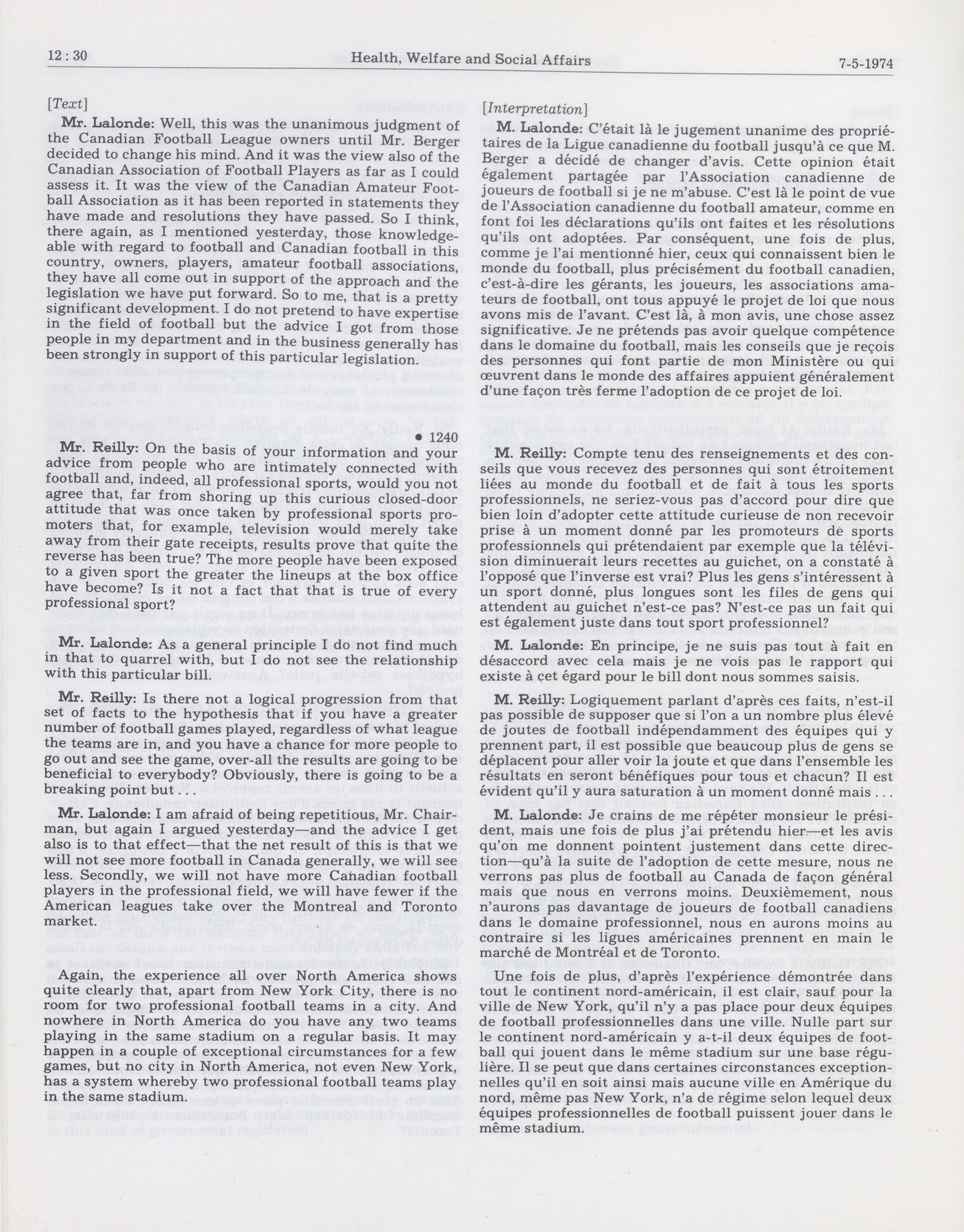 12 : 30 Health, Welfare and Social Affairs 7-5-1974

[Text]

Mr. Lalonde: Well, this was the unanimous judgment of the Canadian Football League owners until Mr. Berger decided to change his mind. And it was the view also of the Canadian Association of Football Players as far as I could assess it. It was the view of the Canadian Amateur Football Association as it has been reported in statements they have made and resolutions they have passed. So I think, there again, as I mentioned yesterday, those knowledgeable with regard to football and Canadian football in this country, owners, players, amateur football associations, they have all come out in support of the approach and the legislation we have put forward. So to me, that is a pretty significant development. I do not pretend to have expertise in the field of football but the advice I got from those people in my department and in the business generally has been strongly in support of this particular legislation.

• 1240

Mr. Reilly: On the basis of your information and your advice from people who are intimately connected with football and, indeed, all professional sports, would you not agree that, far from shoring up this curious closed-door attitude that was once taken by professional sports promoters that, for example, television would merely take away from their gate receipts, results prove that quite the reverse has been true? The more people have been exposed to a given sport the greater the lineups at the box office have become? Is it not a fact that that is true of every professional sport?

Mr. Lalonde: As a general principle I do not find much in that to quarrel with, but I do not see the relationship with this particular bill.

Mr. Reilly: Is there not a logical progression from that set of facts to the hypothesis that if you have a greater number of football games played, regardless of what league the teams are in, and you have a chance for more people to go out and see the game, over-all the results are going to be beneficial to everybody? Obviously, there is going to be a breaking point but . . .

Mr. Lalonde: I am afraid of being repetitious, Mr. Chairman, but again I argued yesterday—and the advice I get also is to that effect—that the net result of this is that we will not see more football in Canada generally, we will see less. Secondly, we will not have more Canadian football players in the professional field, we will have fewer if the American leagues take over the Montreal and Toronto market.

Again, the experience all over North America shows quite clearly that, apart from New York City, there is no room for two professional football teams in a city. And nowhere in North America do you have any two teams playing in the same stadium on a regular basis. It may happen in a couple of exceptional circumstances for a few games, but no city in North America, not even New York, has a system whereby two professional football teams play in the same stadium.

[Interpretation]

M. Lalonde: C'était là le jugement unanime des propriétaires de la Ligue canadienne du football jusqu'à ce que M. Berger a décidé de changer d'avis. Cette opinion était également partagée par l'Association canadienne de joueurs de football si je ne m'abuse. C'est là le point de vue de l'Association canadienne du football amateur, comme en font foi les déclarations qu'ils ont faites et les résolutions qu'ils ont adoptées. Par conséquent, une fois de plus, comme je l'ai mentionné hier, ceux qui connaissent bien le monde du football, plus précisément du football canadien, c'est-à-dire les gérants, les joueurs, les associations amateurs de football, ont tous appuyé le projet de loi que nous avons mis de l'avant. C'est là, à mon avis, une chose assez significative. Je ne prétends pas avoir quelque compétence dans le domaine du football, mais les conseils que je reçois des personnes qui font partie de mon Ministère ou qui œuvrent dans le monde des affaires appuient généralement d'une façon très ferme l'adoption de ce projet de loi.

M. Reilly: Compte tenu des renseignements et des conseils que vous recevez des personnes qui sont étroitement liées au monde du football et de fait à tous les sports professionnels, ne seriez-vous pas d'accord pour dire que bien loin d'adopter cette attitude curieuse de non recevoir prise à un moment donné par les promoteurs de sports professionnels qui prétendaient par exemple que la télévision diminuerait leurs recettes au guichet, on a constaté à l'opposé que l'inverse est vrai? Plus les gens s'intéressent à un sport donné, plus longues sont les files de gens qui attendent au guichet n'est-ce pas? N'est-ce pas un fait qui est également juste dans tout sport professionnel?

M. Lalonde: En principe, je ne suis pas tout à fait en désaccord avec cela mais je ne vois pas le rapport qui existe à cet égard pour le bill dont nous sommes saisis.

M. Reilly: Logiquement parlant d'après ces faits, n'est-il pas possible de supposer que si l'on a un nombre plus élevé de joutes de football indépendamment des équipes qui y prennent part, il est possible que beaucoup plus de gens se déplacent pour aller voir la joute et que dans l'ensemble les résultats en seront bénéfiques pour tous et chacun? Il est évident qu'il y aura saturation à un moment donné mais . . .

M. Lalonde: Je crains de me répéter monsieur le président, mais une fois de plus j'ai prétendu hier—et les avis qu'on me donnent pointent justement dans cette direction—qu'à la suite de l'adoption de cette mesure, nous ne verrons pas plus de football au Canada de façon général mais que nous en verrons moins. Deuxièmement, nous n'aurons pas davantage de joueurs de football canadiens dans le domaine professionnel, nous en aurons moins au contraire si les ligues américaines prennent en main le marché de Montréal et de Toronto.

Une fois de plus, d'après l'expérience démontrée dans tout le continent nord-américain, il est clair, sauf pour la ville de New York, qu'il n'y a pas place pour deux équipes de football professionnelles dans une ville. Nulle part sur le continent nord-américain y a-t-il deux équipes de football qui jouent dans le même stadium sur une base régulière. Il se peut que dans certaines circonstances exceptionnelles qu'il en soit ainsi mais aucune ville en Amérique du nord, même pas New York, n'a de régime selon lequel deux équipes professionnelles de football puissent jouer dans le même stadium.